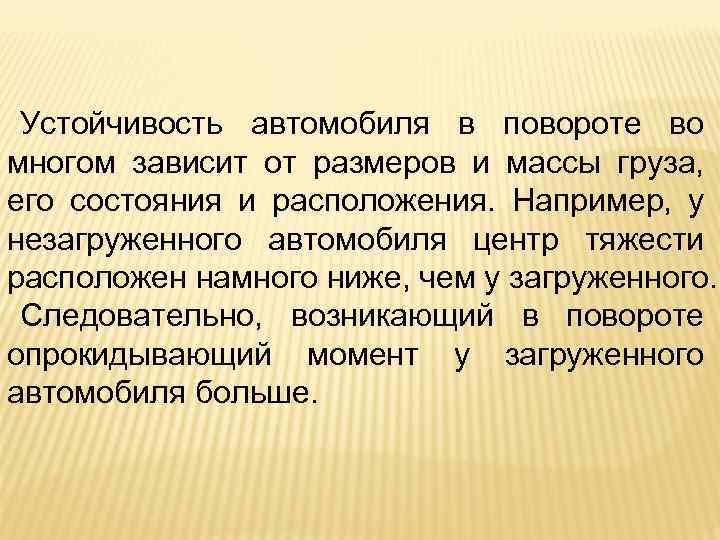 Устойчивость автомобиля в повороте во многом зависит от размеров и массы груза, его состояния и расположения. Например, у незагруженного автомобиля центр тяжести расположен намного ниже, чем у загруженного.

Следовательно, возникающий в повороте опрокидывающий момент у загруженного автомобиля больше.